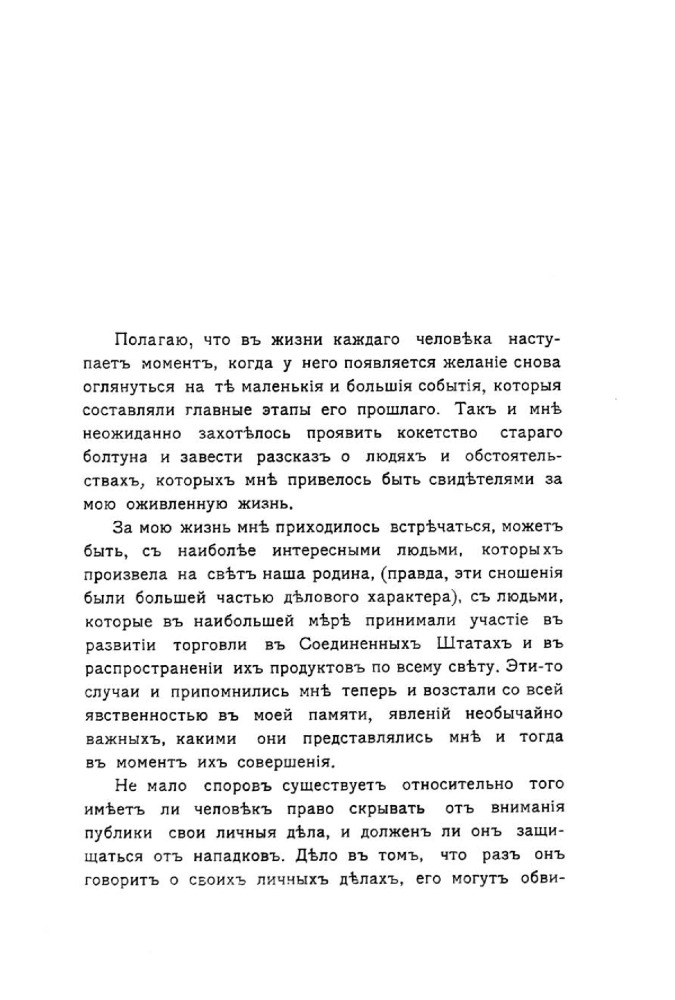 Полагаю, что въ жизни каждаго человѣка наступаетъ моментъ, когда у него появляется желаніе снова оглянуться на тѣ маленькія и большія событія, которыя составляли главные этапы его прошлаго. Такъ и мнѣ неожиданно захотѣлось проявить кокетство стараго болтуна и завести разсказъ о людяхъ и обстоятельствахъ, которыхъ мнѣ привелось быть свидѣтелями за мою оживленную жизнь.

За мою жизнь мнѣ приходилось встрѣчаться, можетъ быть, съ наиболѣе интересными людьми, которыхъ произвела на свѣтъ наша родина, (правда, эти сношенія были большей частью дѣлового характера), съ людьми, которые въ наибольшей мѣрѣ принимали участіе въ развитіи торговли въ Соединенныхъ Штатахъ и въ распространеніи ихъ продуктовъ по всему свѣту. Эти-то случаи и припомнились мнѣ теперь и возстали со всей явственностью въ моей памяти, явленій необычайно важныхъ, какими они представлялись мнѣ и тогда въ моментъ ихъ совершенія.

Не мало споровъ существуетъ относительно того имѣетъ ли человѣкъ право скрывать отъ вниманія публики свои личныя дѣла, и долженъ ли онъ защищаться отъ нападковъ. Дѣло въ томъ, что разъ онъ говоритъ о своихъ личныхъ дѣлахъ, его могутъ обви-